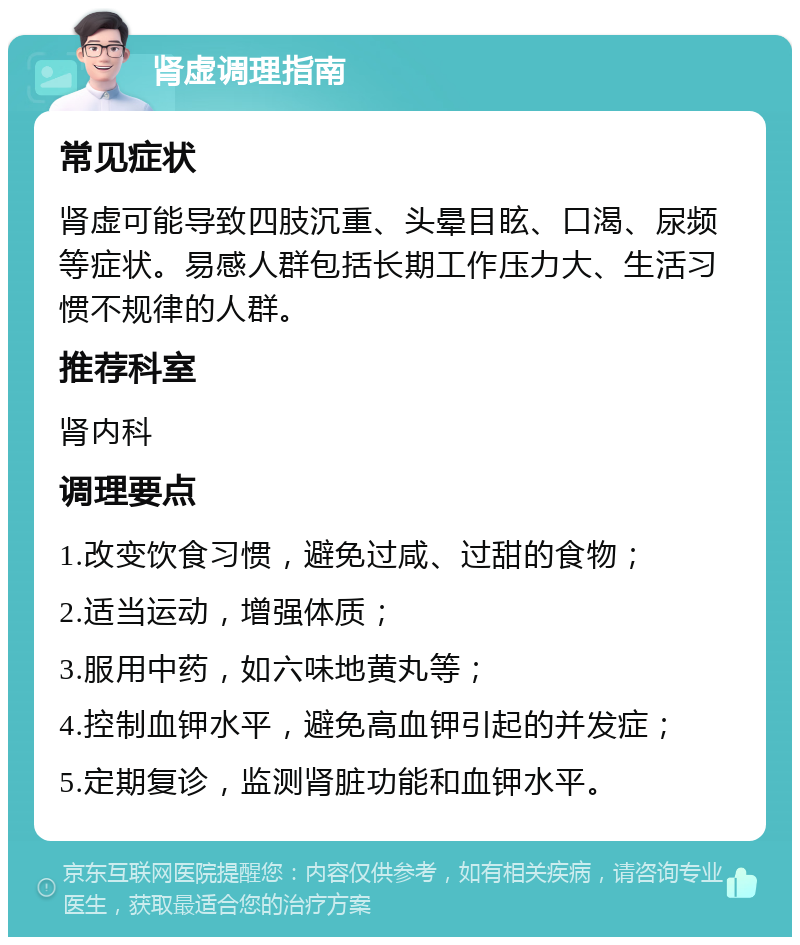 肾虚调理指南

常见症状

肾虚可能导致四肢沉重、头晕目眩、口渴、尿频等症状。易感人群包括长期工作压力大、生活习惯不规律的人群。

推荐科室

肾内科

调理要点

1.改变饮食习惯，避免过咸、过甜的食物；

2.适当运动，增强体质；

3.服用中药，如六味地黄丸等；

4.控制血钾水平，避免高血钾引起的并发症；

5.定期复诊，监测肾脏功能和血钾水平。

京东互联网医院提醒您：内容仅供参考，如有相关疾病，请咨询专业医生，获取最适合您的治疗方案